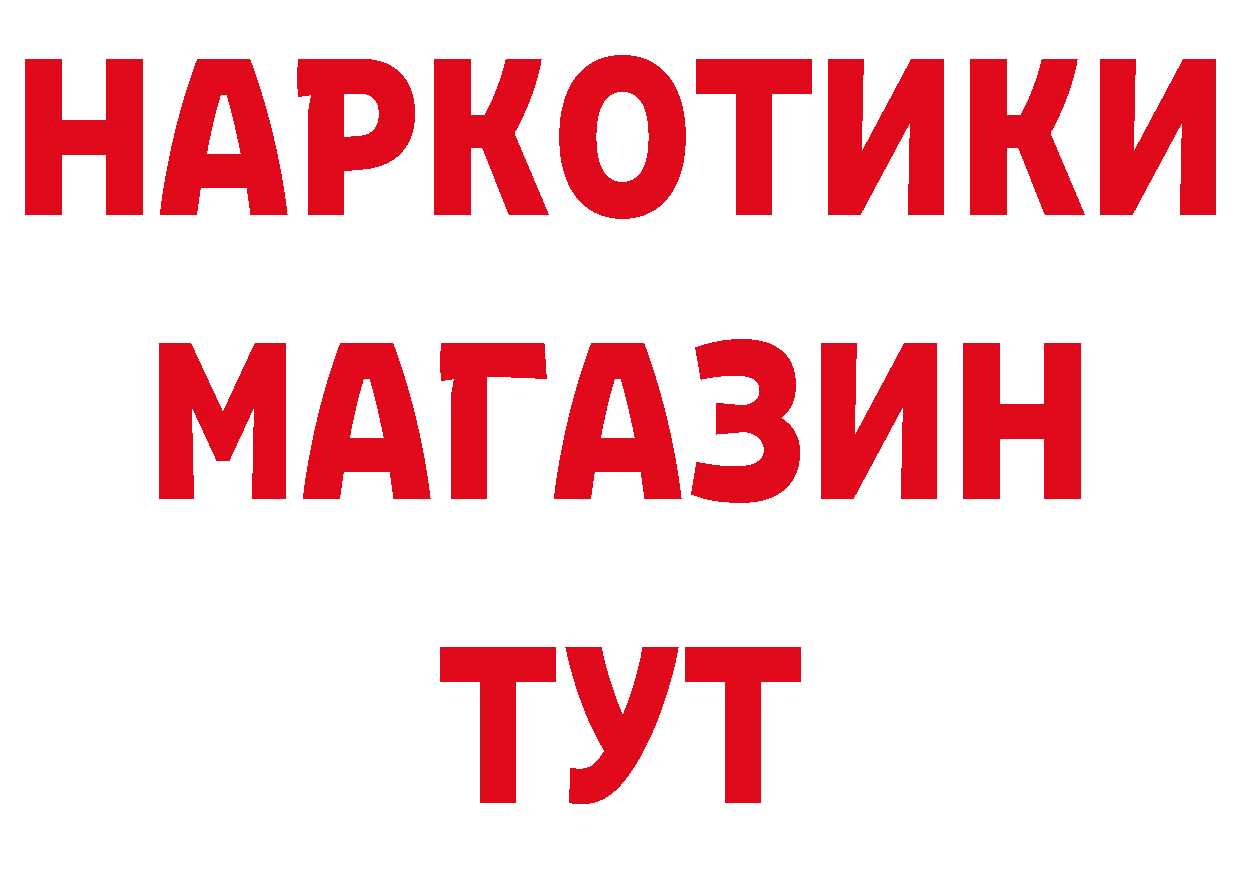 НАРКОТИКИ МАГАЗИН ТУТ